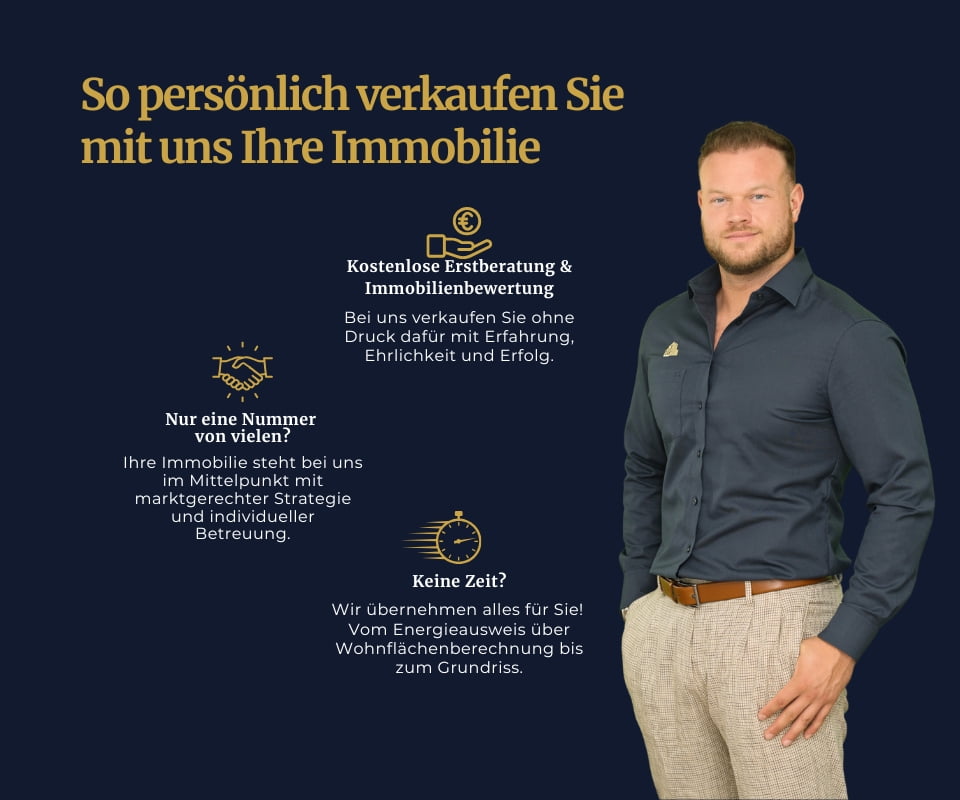 So persönlich verkaufen Sie mit uns Ihre Immobilie

Kostenlose Erstberatung & Immobilienbewertung

Bei uns verkaufen Sie ohne Druck dafür mit Erfahrung, Ehrlichkeit und Erfolg.

Nur eine Nummer von vielen?

Ihre Immobilie steht bei uns im Mittelpunkt mit marktgerechter Strategie und individueller Betreuung.

Keine Zeit?

Wir übernehmen alles für Sie! Vom Energieausweis über Wohnflächenberechnung bis zum Grundriss.